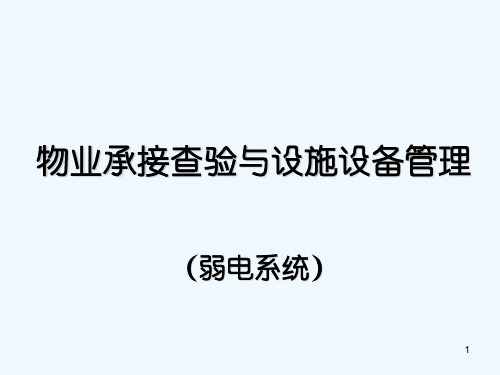 物业承接查验与设施设备管理

（弱电系统）

1